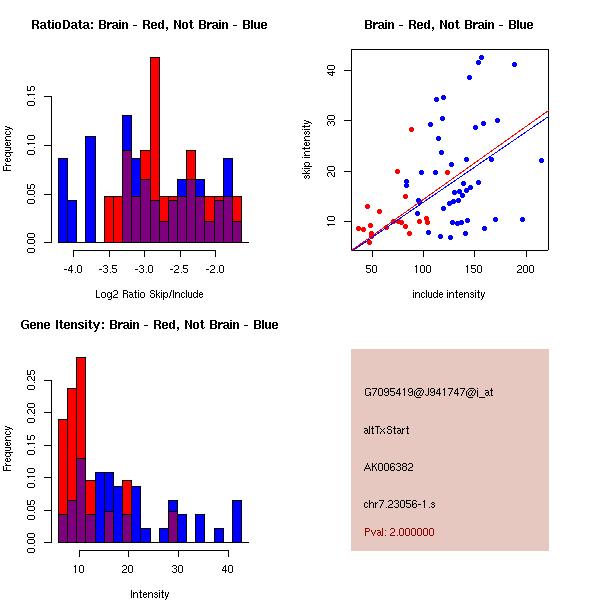 RatioData: Brain - Red, Not Brain - Blue

Frequency

0.00
0.05
0.10
0.15

-4.0
-3.5
-3.0
-2.5
-2.0

Log2 Ratio Skip/Include

Brain - Red, Not Brain - Blue

skip intensity

10
20
30
40

50
100
150
200

include intensity

Gene Itensity: Brain - Red, Not Brain - Blue

Frequency

0.00
0.05
0.10
0.15
0.20
0.25

10
20
30
40

Intensity

G7095419@J941747@i_at

altTxStart

AK006382

chr7.23056-1.s

Pval: 2.000000